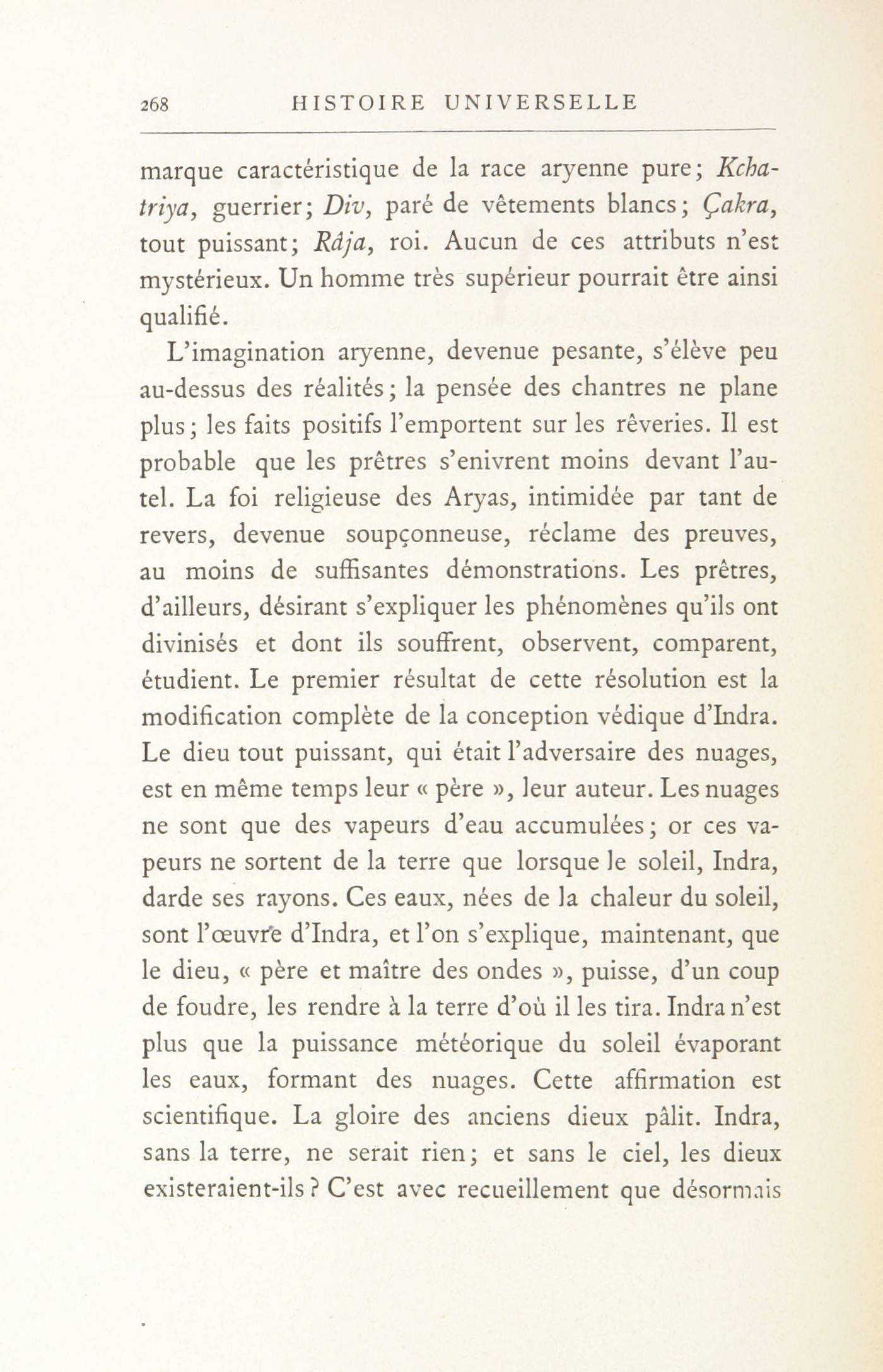 268 HISTOIRE UNIVERSELLE

marque caractéristique de la race aryenne pure; Kchatriya, guerrier; Div, paré de vêtements blancs; Çakra, tout puissant; Râja, roi. Aucun de ces attributs n'est mystérieux. Un homme très supérieur pourrait être ainsi qualifié.

L'imagination aryenne, devenue pesante, s'élève peu au-dessus des réalités; la pensée des chantres ne plane plus; les faits positifs l'emportent sur les rêveries. Il est probable que les prêtres s'enivrent moins devant l'autel. La foi religieuse des Aryas, intimidée par tant de revers, devenue soupçonneuse, réclame des preuves, au moins de suffisantes démonstrations. Les prêtres, d'ailleurs, désirant s'expliquer les phénomènes qu'ils ont divinisés et dont ils souffrent, observent, comparent, étudient. Le premier résultat de cette résolution est la modification complète de la conception védique d'Indra. Le dieu tout puissant, qui était l'adversaire des nuages, est en même temps leur « père », leur auteur. Les nuages ne sont que des vapeurs d'eau accumulées; or ces vapeurs ne sortent de la terre que lorsque le soleil, Indra, darde ses rayons. Ces eaux, nées de la chaleur du soleil, sont l'œuvre d'Indra, et l'on s'explique, maintenant, que le dieu, « père et maître des ondes », puisse, d'un coup de foudre, les rendre à la terre d'où il les tira. Indra n'est plus que la puissance météorique du soleil évaporant les eaux, formant des nuages. Cette affirmation est scientifique. La gloire des anciens dieux pâlit. Indra, sans la terre, ne serait rien; et sans le ciel, les dieux existeraient-ils? C'est avec recueillement que désormais